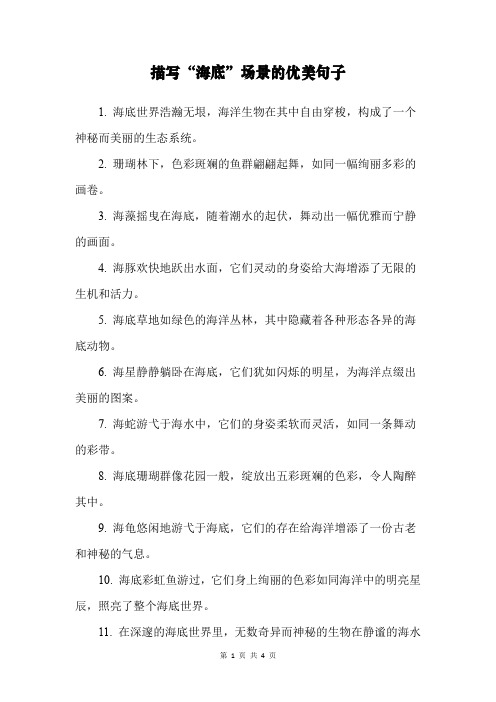 描写“海底”场景的优美句子

1. 海底世界浩瀚无垠，海洋生物在其中自由穿梭，构成了一个神秘而美丽的生态系统。

2. 珊瑚林下，色彩斑斓的鱼群翩翩起舞，如同一幅绚丽多彩的画卷。

3. 海藻摇曳在海底，随着潮水的起伏，舞动出一幅优雅而宁静的画面。

4. 海豚欢快地跃出水面，它们灵动的身姿给大海增添了无限的生机和活力。

5. 海底草地如绿色的海洋丛林，其中隐藏着各种形态各异的海底动物。

6. 海星静静躺卧在海底，它们犹如闪烁的明星，为海洋点缀出美丽的图案。

7. 海蛇游弋于海水中，它们的身姿柔软而灵活，如同一条舞动的彩带。

8. 海底珊瑚群像花园一般，绽放出五彩斑斓的色彩，令人陶醉其中。

9. 海龟悠闲地游弋于海底，它们的存在给海洋增添了一份古老和神秘的气息。

10. 海底彩虹鱼游过，它们身上绚丽的色彩如同海洋中的明亮星辰，照亮了整个海底世界。

11. 在深邃的海底世界里，无数奇异而神秘的生物在静谧的海水

第 1 页 共 4 页